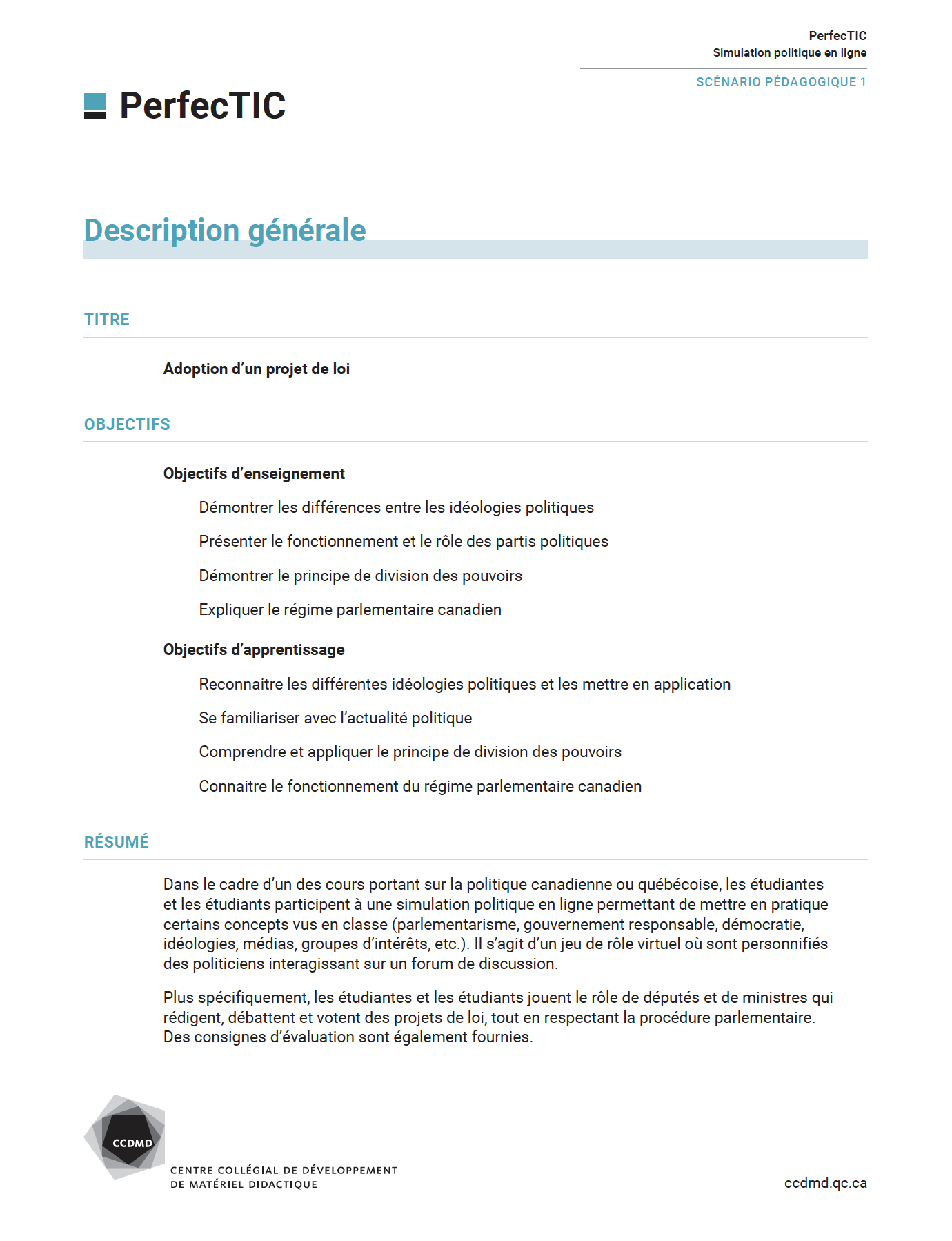 PerfecTIC
Simulation politique en ligne

SCÉNARIO PÉDAGOGIQUE 1

PerfecTIC

Description générale

TITRE

Adoption d'un projet de loi

OBJECTIFS

Objectifs d'enseignement

Démontrer les différences entre les idéologies politiques

Présenter le fonctionnement et le rôle des partis politiques

Démontrer le principe de division des pouvoirs

Expliquer le régime parlementaire canadien

Objectifs d'apprentissage

Reconnaitre les différentes idéologies politiques et les mettre en application

Se familiariser avec l'actualité politique

Comprendre et appliquer le principe de division des pouvoirs

Connaitre le fonctionnement du régime parlementaire canadien

RÉSUMÉ

Dans le cadre d'un des cours portant sur la politique canadienne ou québécoise, les étudiantes et les étudiants participent à une simulation politique en ligne permettant de mettre en pratique certains concepts vus en classe (parlementarisme, gouvernement responsable, démocratie, idéologies, médias, groupes d'intérêts, etc.). Il s'agit d'un jeu de rôle virtuel où sont personnifiés des politiciens interagissant sur un forum de discussion.

Plus spécifiquement, les étudiantes et les étudiants jouent le rôle de députés et de ministres qui rédigent, débattent et votent des projets de loi, tout en respectant la procédure parlementaire. Des consignes d'évaluation sont également fournies.

CCDMD

CENTRE COLLÉGIAL DE DÉVELOPPEMENT DE MATÉRIEL DIDACTIQUE

ccdmd.qc.ca